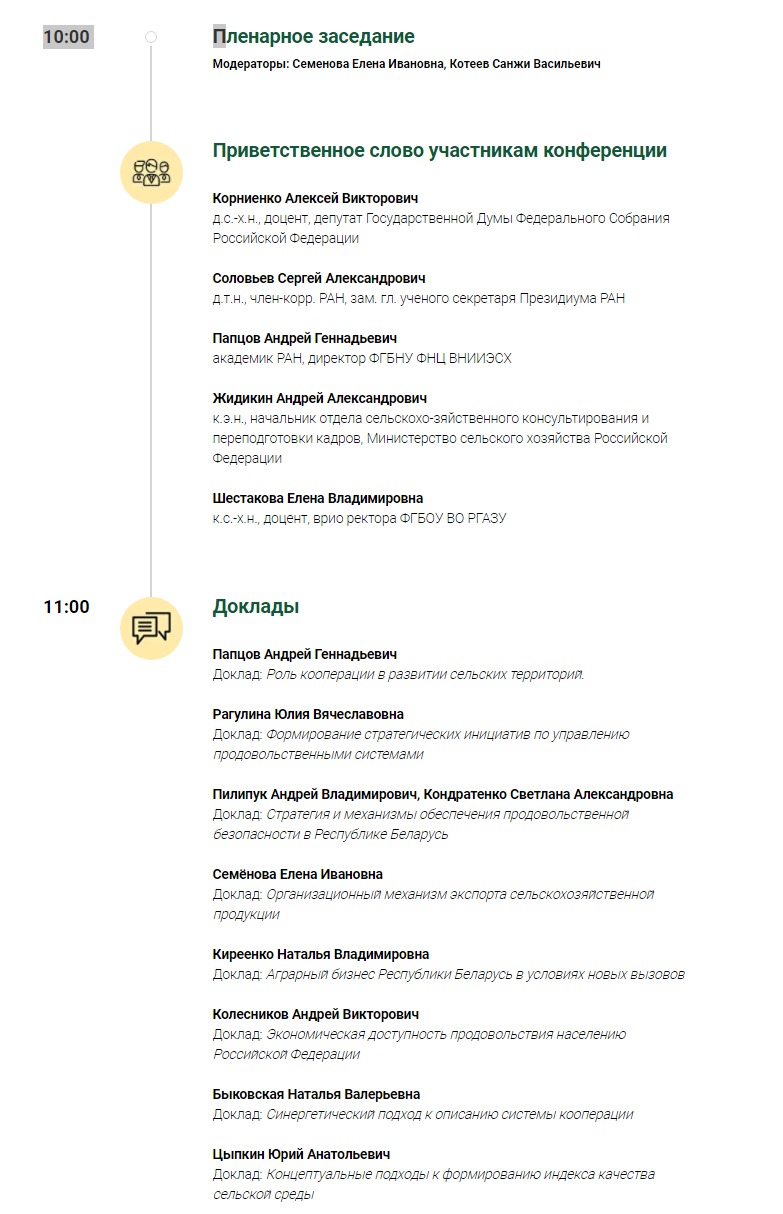 10:00

Пленарное заседание

Модераторы: Семенова Елена Ивановна, Котеев Санжи Васильевич

Приветственное слово участникам конференции

Корниенко Алексей Викторович
д.с.-х.н., доцент, депутат Государственной Думы Федерального Собрания Российской Федерации

Соловьев Сергей Александрович
д.т.н., член-корр. РАН, зам. гл. ученого секретаря Президиума РАН

Папцов Андрей Геннадьевич
академик РАН, директор ФГБНУ ФНЦ ВНИИЭСХ

Жидикин Андрей Александрович
к.э.н., начальник отдела сельскохо-зяйственного консультирования и переподготовки кадров, Министерство сельского хозяйства Российской Федерации

Шестакова Елена Владимировна
к.с.-х.н., доцент, врио ректора ФГБОУ ВО РГАЗУ

11:00

Доклады

Папцов Андрей Геннадьевич
Доклад: Роль кооперации в развитии сельских территория.

Рагулина Юлия Вячеславовна
Доклад: Формирование стратегических инициатив по управлению продовольственными системами

Пилипук Андрей Владимирович, Кондратенко Светлана Александровна
Доклад: Стратегия и механизмы обеспечения продовольственной безопасности в Республике Беларусь

Семёнова Елена Ивановна
Доклад: Организационный механизм экспорта сельскохозяйственной продукции

Киреенко Наталья Владимировна
Доклад: Аграрный бизнес Республики Беларусь в условиях новых вызовов

Колесников Андрей Викторович
Доклад: Экономическая доступность продовольствия населению Российской Федерации

Быковская Наталья Валерьевна
Доклад: Синергетический подход к описанию системы кооперации

Цыпкин Юрий Анатольевич
Доклад: Концептуальные подходы к формированию индекса качества сельской среды